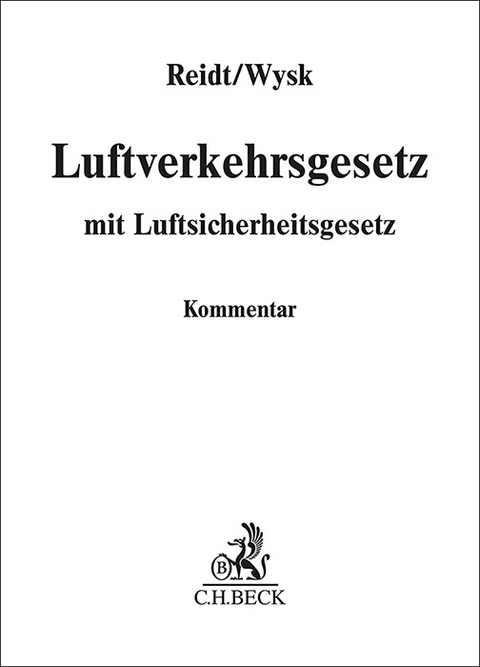 Reidt/Wysk

Luftverkehrsgesetz

mit Luftsicherheitsgesetz

Kommentar

B

C.H.BECK